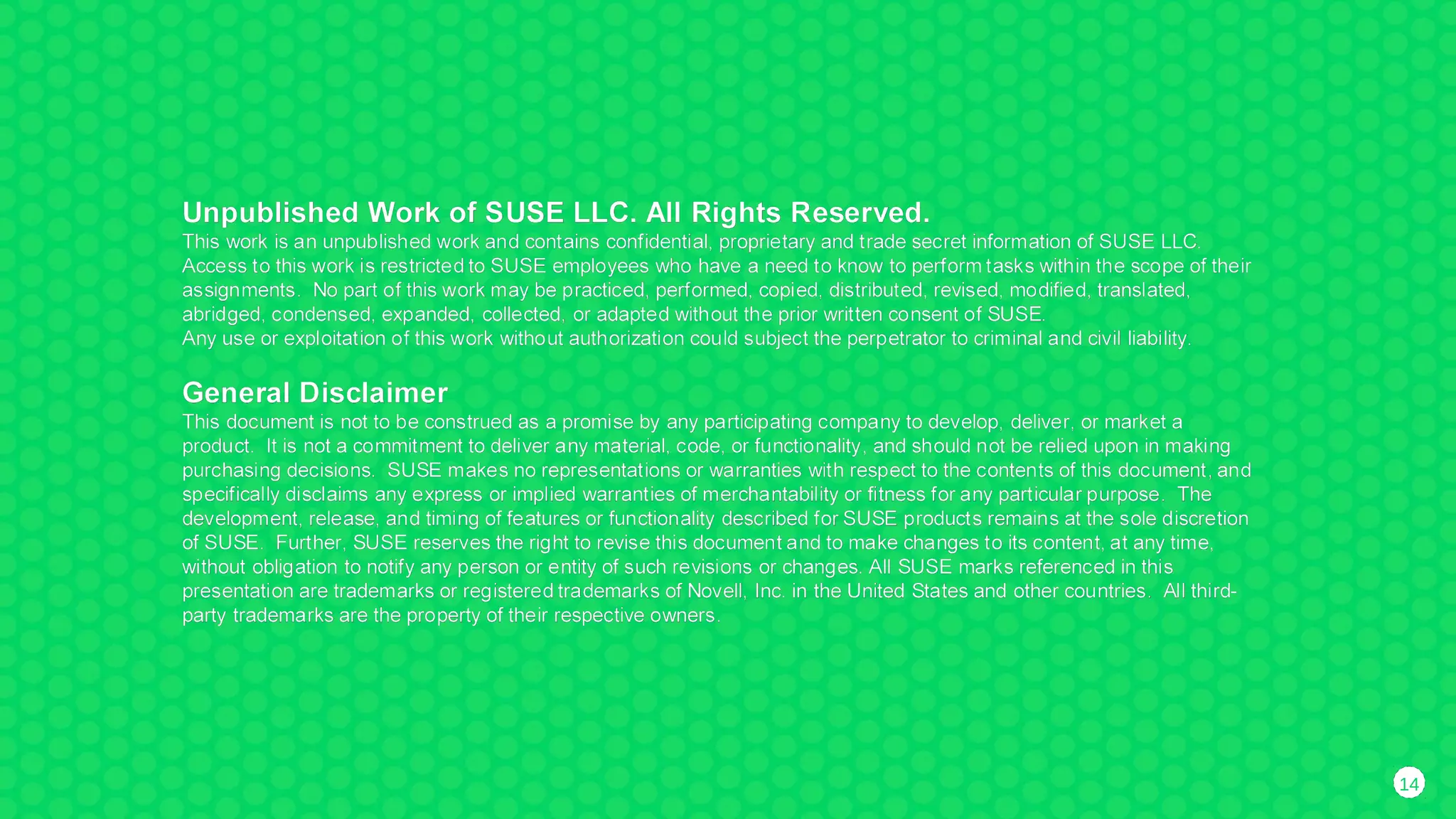 Unpublished Work of SUSE LLC. All Rights Reserved.

This work is an unpublished work and contains confidential, proprietary and trade secret information of SUSE LLC. Access to this work is restricted to SUSE employees who have a need to know to perform tasks within the scope of their assignments. No part of this work may be practiced, performed, copied, distributed, revised, modified, translated, abridged, condensed, expanded, collected, or adapted without the prior written consent of SUSE.

Any use or exploitation of this work without authorization could subject the perpetrator to criminal and civil liability.

General Disclaimer

This document is not to be construed as a promise by any participating company to develop, deliver, or market a product. It is not a commitment to deliver any material, code, or functionality, and should not be relied upon in making purchasing decisions. SUSE makes no representations or warranties with respect to the contents of this document, and specifically disclaims any express or implied warranties of merchantability or fitness for any particular purpose. The development, release, and timing of features or functionality described for SUSE products remains at the sole discretion of SUSE. Further, SUSE reserves the right to revise this document and to make changes to its content, at any time, without obligation to notify any person or entity of such revisions or changes. All SUSE marks referenced in this presentation are trademarks or registered trademarks of Novell, Inc. in the United States and other countries. All third-party trademarks are the property of their respective owners.

14